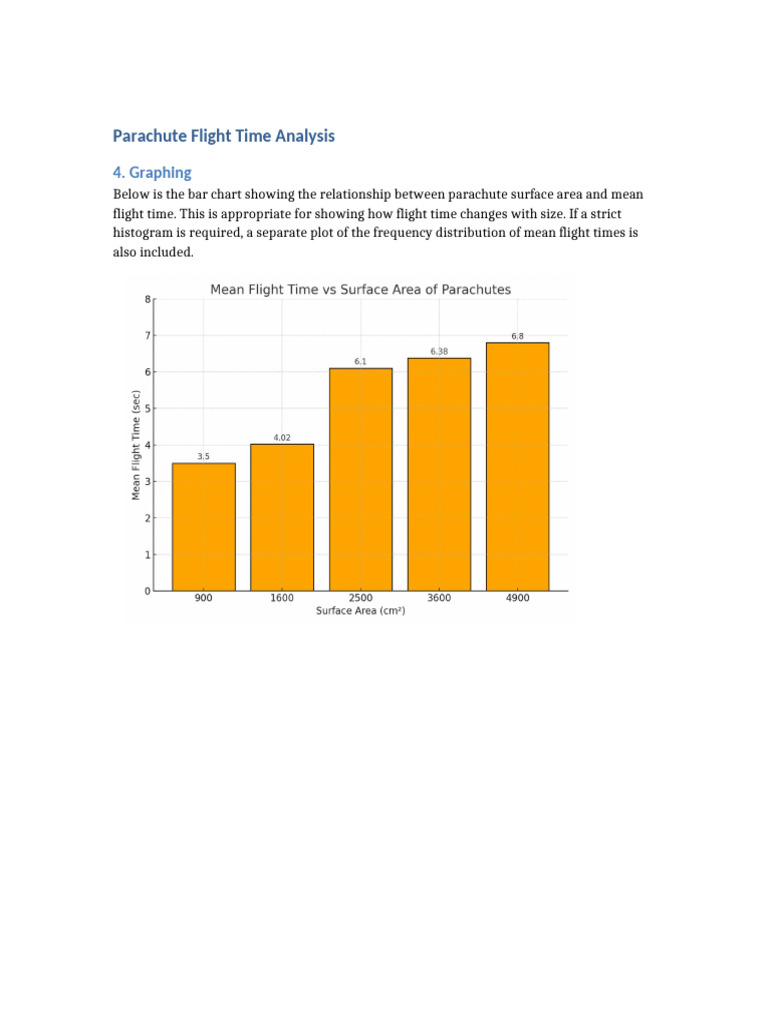 Parachute Flight Time Analysis

4. Graphing

Below is the bar chart showing the relationship between parachute surface area and mean flight time. This is appropriate for showing how flight time changes with size. If a strict histogram is required, a separate plot of the frequency distribution of mean flight times is also included.

Mean Flight Time vs Surface Area of Parachutes

Mean Flight Time (sec)

8
7
6
5
4
3
2
1
0

3.5
4.02
6.1
6.38
6.8

900
1600
2500
3600
4900

Surface Area (cm²)